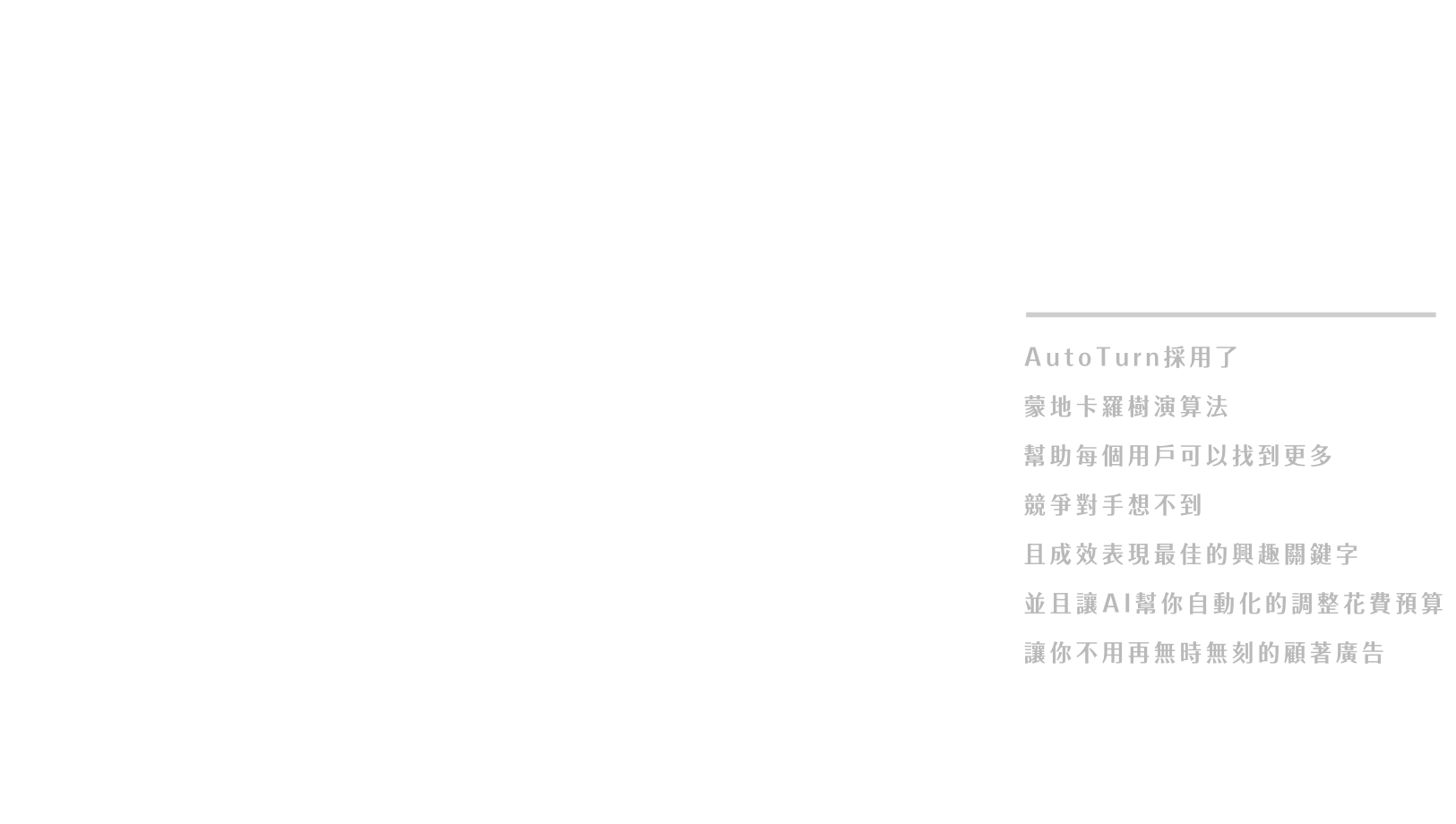 AutoTurn採用了
蒙地卡羅樹演算法
幫助每個用戶可以找到更多
競爭對手想不到
且成效表現最佳的興趣關鍵字
並且讓AI幫你自動化的調整花費預算
讓你不用再無時無刻的顧著廣告